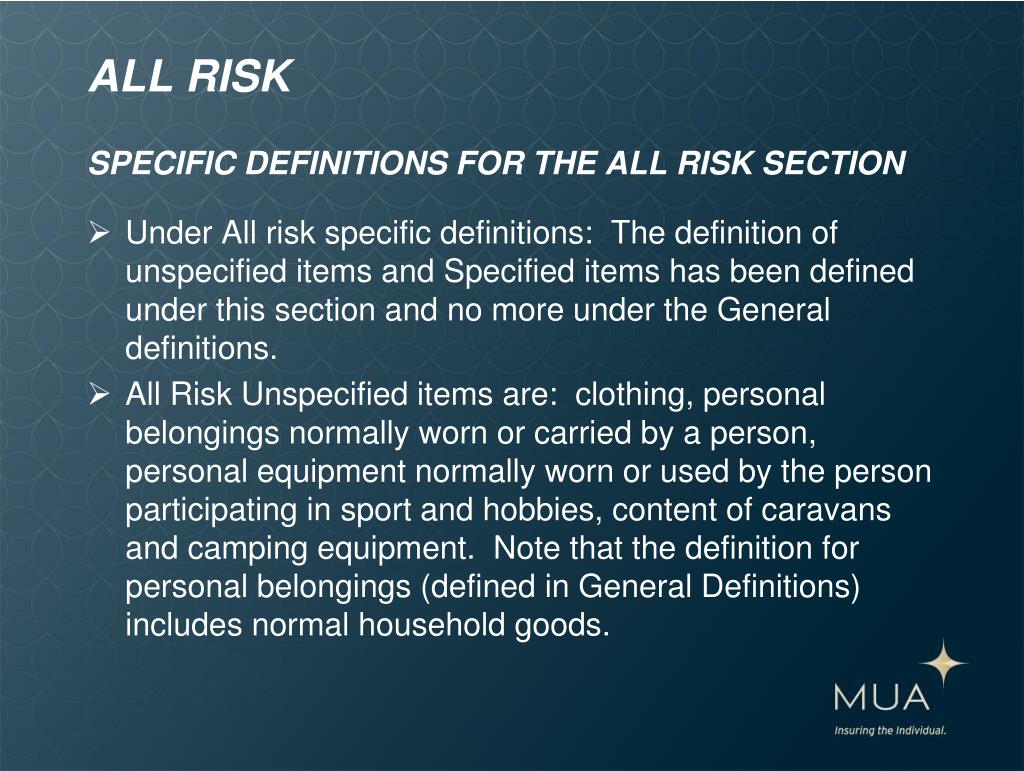 ALL RISK

SPECIFIC DEFINITIONS FOR THE ALL RISK SECTION

➢ Under All risk specific definitions: The definition of unspecified items and Specified items has been defined under this section and no more under the General definitions.

➢ All Risk Unspecified items are: clothing, personal belongings normally worn or carried by a person, personal equipment normally worn or used by the person participating in sport and hobbies, content of caravans and camping equipment. Note that the definition for personal belongings (defined in General Definitions) includes normal household goods.

MUA
Insuring the Individual.